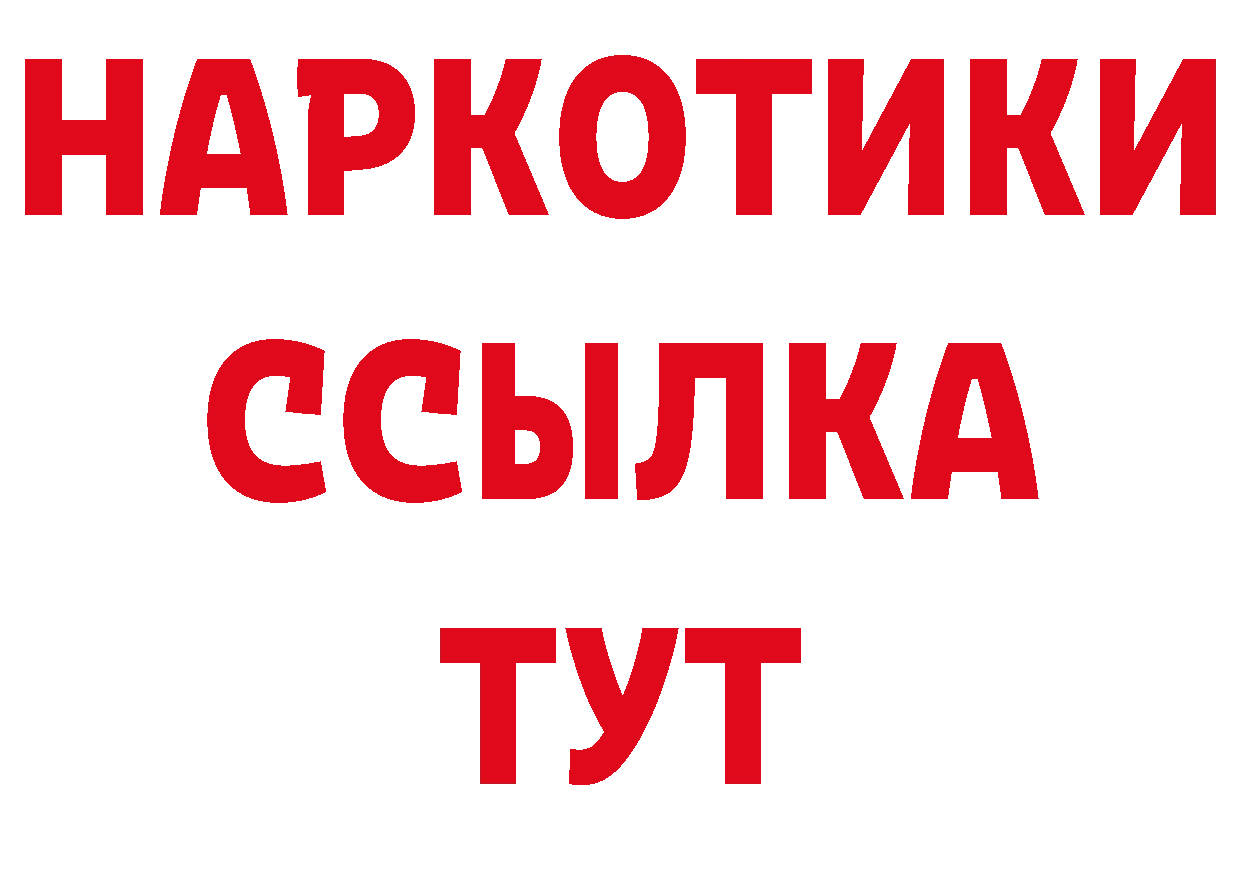 НАРКОТИКИ
ССЫЛКА
ТУТ